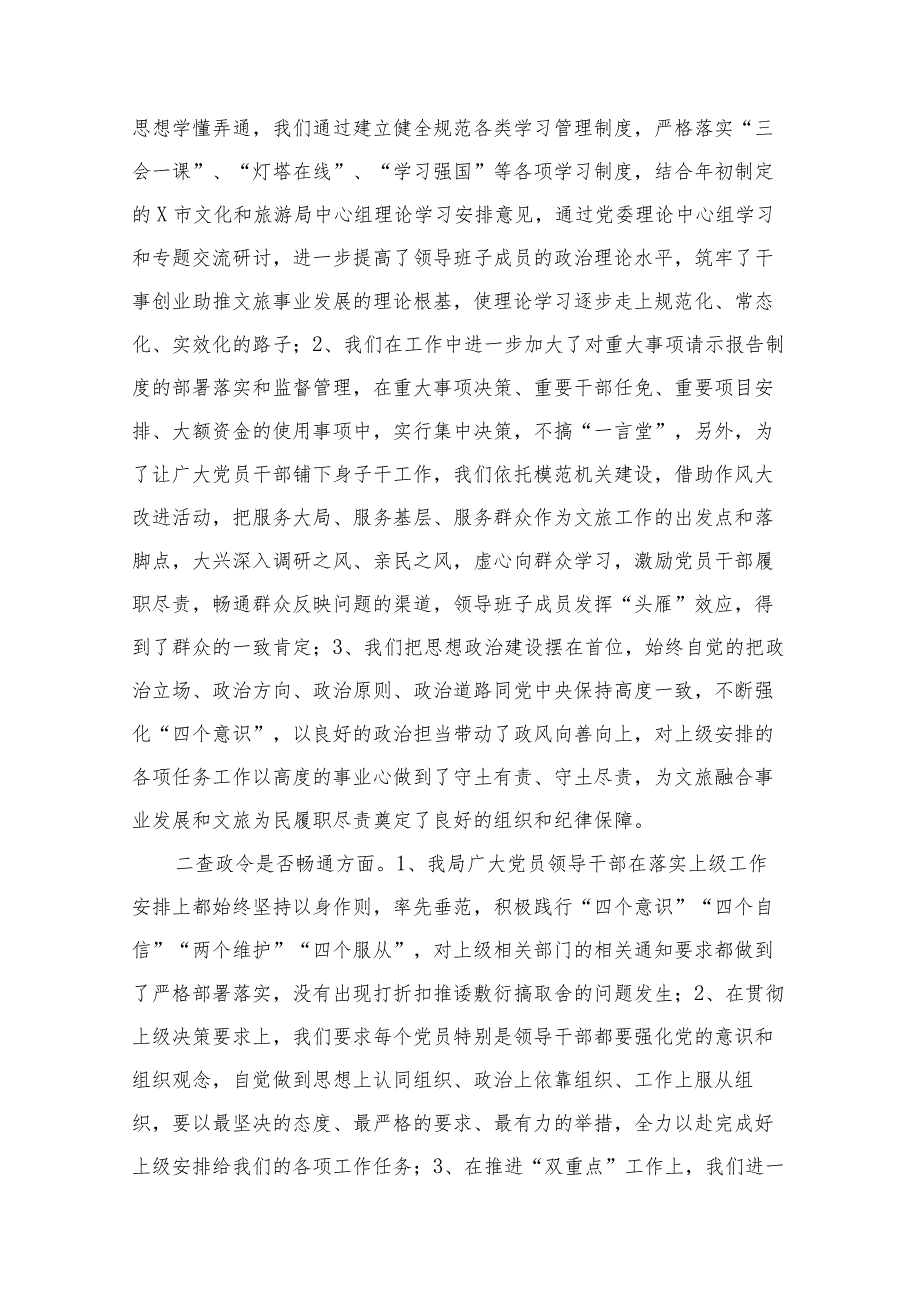 思想学懂弄通，我们通过建立健全规范各类学习管理制度，严格落实“三会一课”、“灯塔在线”、“学习强国”等各项学习制度，结合年初制定的X市文化和旅游局中心组理论学习安排意见，通过党委理论中心组学习和专题交流研讨，进一步提高了领导班子成员的政治理论水平，筑牢了干事创业助推文旅事业发展的理论根基，使理论学习逐步走上规范化、常态化、实效化的路子；2、我们在工作中进一步加大了对重大事项请示报告制度的部署落实和监督管理，在重大事项决策、重要干部任免、重要项目安排、大额资金的使用事项中，实行集中决策，不搞“一言堂”，另外，为了让广大党员干部铺下身子干工作，我们依托模范机关建设，借助作风大改进活动，把服务大局、服务基层、服务群众作为文旅工作的出发点和落脚点，大兴深入调研之风、亲民之风，虚心向群众学习，激励党员干部履职尽责，畅通群众反映问题的渠道，领导班子成员发挥“头雁”效应，得到了群众的一致肯定；3、我们把思想政治建设摆在首位，始终自觉的把政治立场、政治方向、政治原则、政治道路同党中央保持高度一致，不断强化“四个意识”，以良好的政治担当带动了政风向善向上，对上级安排的各项任务工作以高度的事业心做到了守土有责、守土尽责，为文旅融合事业发展和文旅为民履职尽责奠定了良好的组织和纪律保障。

二查政令是否畅通方面。1、我局广大党员领导干部在落实上级工作安排上都始终坚持以身作则，率先垂范，积极践行“四个意识”“四个自信”“两个维护”“四个服从”，对上级相关部门的相关通知要求都做到了严格部署落实，没有出现打折扣推诿敷衍搞取舍的问题发生；2、在贯彻上级决策要求上，我们要求每个党员特别是领导干部都要强化党的意识和组织观念，自觉做到思想上认同组织、政治上依靠组织、工作上服从组织，要以最坚决的态度、最严格的要求、最有力的举措，全力以赴完成好上级安排给我们的各项工作任务；3、在推进“双重点”工作上，我们进一